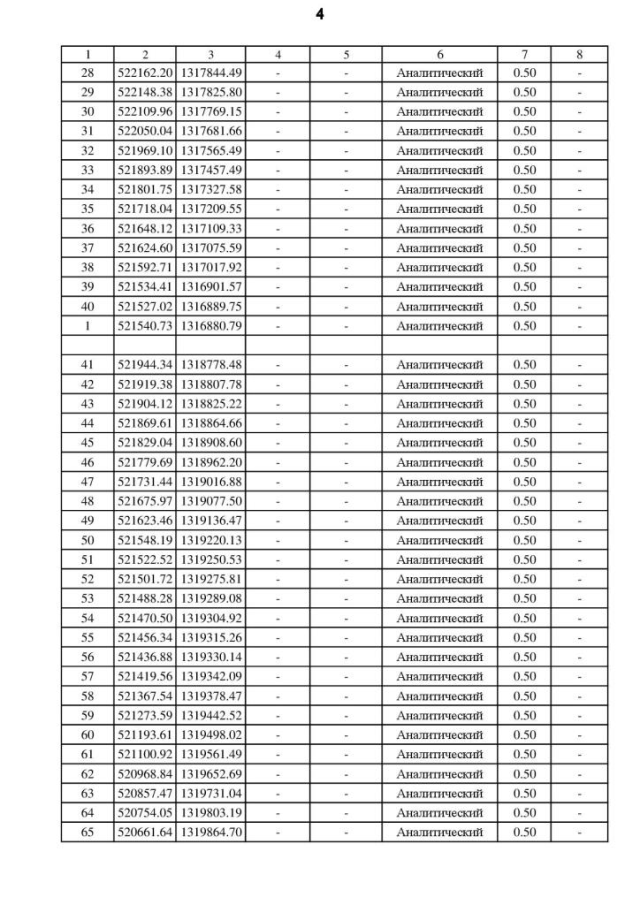 4

| 1 | 2 | 3 | 4 | 5 | 6 | 7 | 8 |
|---|---|---|---|---|---|---|---|
| 28 | 522162.20 | 1317844.49 | - | - | Аналитический | 0.50 | - |
| 29 | 522148.38 | 1317825.80 | - | - | Аналитический | 0.50 | - |
| 30 | 522109.96 | 1317769.15 | - | - | Аналитический | 0.50 | - |
| 31 | 522050.04 | 1317681.66 | - | - | Аналитический | 0.50 | - |
| 32 | 521969.10 | 1317565.49 | - | - | Аналитический | 0.50 | - |
| 33 | 521893.89 | 1317457.49 | - | - | Аналитический | 0.50 | - |
| 34 | 521801.75 | 1317327.58 | - | - | Аналитический | 0.50 | - |
| 35 | 521718.04 | 1317209.55 | - | - | Аналитический | 0.50 | - |
| 36 | 521648.12 | 1317109.33 | - | - | Аналитический | 0.50 | - |
| 37 | 521624.60 | 1317075.59 | - | - | Аналитический | 0.50 | - |
| 38 | 521592.71 | 1317017.92 | - | - | Аналитический | 0.50 | - |
| 39 | 521534.41 | 1316901.57 | - | - | Аналитический | 0.50 | - |
| 40 | 521527.02 | 1316889.75 | - | - | Аналитический | 0.50 | - |
| 1 | 521540.73 | 1316880.79 | - | - | Аналитический | 0.50 | - |
| | | | | | | | |
| 41 | 521944.34 | 1318778.48 | - | - | Аналитический | 0.50 | - |
| 42 | 521919.38 | 1318807.78 | - | - | Аналитический | 0.50 | - |
| 43 | 521904.12 | 1318825.22 | - | - | Аналитический | 0.50 | - |
| 44 | 521869.61 | 1318864.66 | - | - | Аналитический | 0.50 | - |
| 45 | 521829.04 | 1318908.60 | - | - | Аналитический | 0.50 | - |
| 46 | 521779.69 | 1318962.20 | - | - | Аналитический | 0.50 | - |
| 47 | 521731.44 | 1319016.88 | - | - | Аналитический | 0.50 | - |
| 48 | 521675.97 | 1319077.50 | - | - | Аналитический | 0.50 | - |
| 49 | 521623.46 | 1319136.47 | - | - | Аналитический | 0.50 | - |
| 50 | 521548.19 | 1319220.13 | - | - | Аналитический | 0.50 | - |
| 51 | 521522.52 | 1319250.53 | - | - | Аналитический | 0.50 | - |
| 52 | 521501.72 | 1319275.81 | - | - | Аналитический | 0.50 | - |
| 53 | 521488.28 | 1319289.08 | - | - | Аналитический | 0.50 | - |
| 54 | 521470.50 | 1319304.92 | - | - | Аналитический | 0.50 | - |
| 55 | 521456.34 | 1319315.26 | - | - | Аналитический | 0.50 | - |
| 56 | 521436.88 | 1319330.14 | - | - | Аналитический | 0.50 | - |
| 57 | 521419.56 | 1319342.09 | - | - | Аналитический | 0.50 | - |
| 58 | 521367.54 | 1319378.47 | - | - | Аналитический | 0.50 | - |
| 59 | 521273.59 | 1319442.52 | - | - | Аналитический | 0.50 | - |
| 60 | 521193.61 | 1319498.02 | - | - | Аналитический | 0.50 | - |
| 61 | 521100.92 | 1319561.49 | - | - | Аналитический | 0.50 | - |
| 62 | 520968.84 | 1319652.69 | - | - | Аналитический | 0.50 | - |
| 63 | 520857.47 | 1319731.04 | - | - | Аналитический | 0.50 | - |
| 64 | 520754.05 | 1319803.19 | - | - | Аналитический | 0.50 | - |
| 65 | 520661.64 | 1319864.70 | - | - | Аналитический | 0.50 | - |